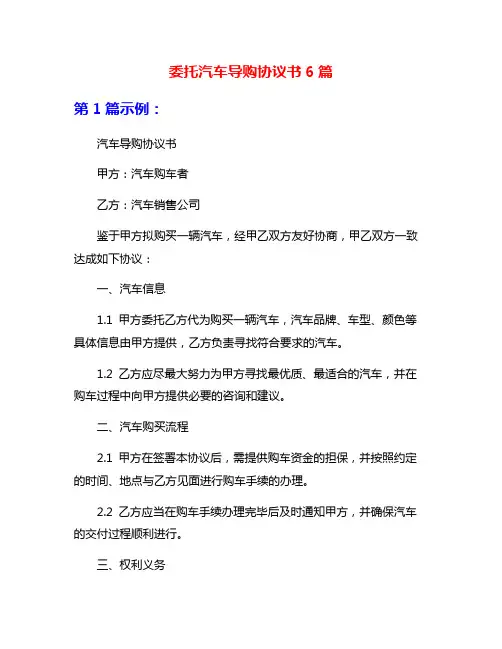 委托汽车导购协议书 6 篇

第 1 篇示例：

汽车导购协议书

甲方：汽车购车者

乙方：汽车销售公司

鉴于甲方拟购买一辆汽车，经甲乙双方友好协商，甲乙双方一致达成如下协议：

一、汽车信息

1.1 甲方委托乙方代为购买一辆汽车，汽车品牌、车型、颜色等具体信息由甲方提供，乙方负责寻找符合要求的汽车。

1.2 乙方应尽最大努力为甲方寻找最优质、最适合的汽车，并在购车过程中向甲方提供必要的咨询和建议。

二、汽车购买流程

2.1 甲方在签署本协议后，需提供购车资金的担保，并按照约定的时间、地点与乙方见面进行购车手续的办理。

2.2 乙方应当在购车手续办理完毕后及时通知甲方，并确保汽车的交付过程顺利进行。

三、权利义务